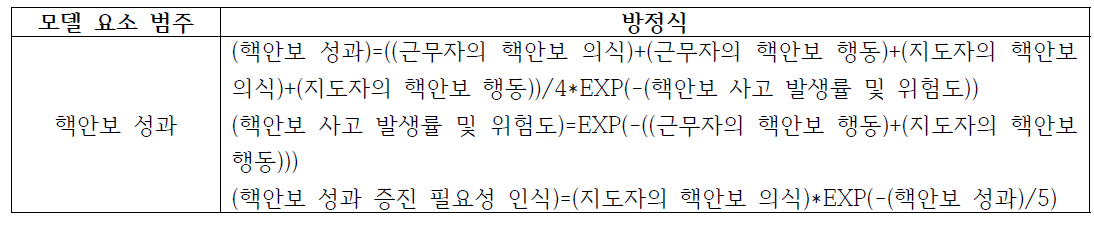 | 모델 요소 범주 | 방정식 |
|---|---|
| 핵안보 성과 | (핵안보 성과)=((근무자의 핵안보 의식)+(근무자의 핵안보 행동)+(지도자의 핵안보 의식)+(지도자의 핵안보 행동))/4*EXP(-(핵안보 사고 발생률 및 위험도)) (핵안보 사고 발생률 및 위험도)=EXP(-((근무자의 핵안보 행동)+(지도자의 핵안보 행동))) (핵안보 성과 증진 필요성 인식)=(지도자의 핵안보 의식)*EXP(-(핵안보 성과)/5) |